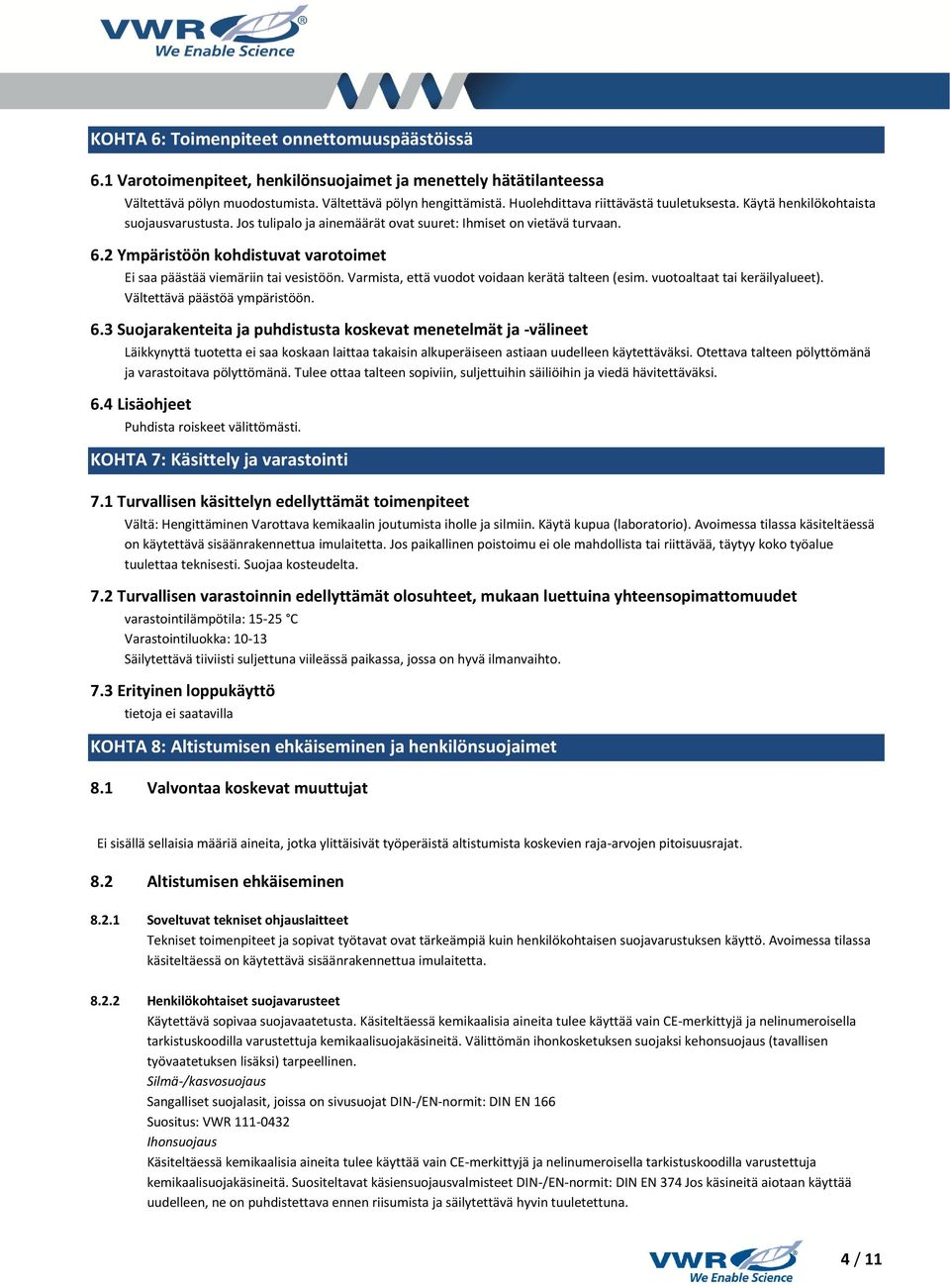 VWR® We Enable Science

KOHTA 6: Toimenpiteet onnettomuuspäästöissä

6.1 Varotoimenpiteet, henkilönsuojaimet ja menettely hätätilanteessa

Vältettävä pölyn muodostumista. Vältettävä pölyn hengittämistä. Huolehdittava riittävästä tuuletuksesta. Käytä henkilökohtaista suojausvarustusta. Jos tulipalo ja ainemäärät ovat suuret: Ihmiset on vietävä turvaan.

6.2 Ympäristöön kohdistuvat varotoimet

Ei saa päästää viemäriin tai vesistöön. Varmista, että vuodot voidaan kerätä talteen (esim. vuotoaltaat tai keräilyalueet). Vältettävä päästöä ympäristöön.

6.3 Suojarakenteita ja puhdistusta koskevat menetelmät ja -välineet

Läikkynyttä tuotetta ei saa koskaan laittaa takaisin alkuperäiseen astiaan uudelleen käytettäväksi. Otettava talteen pölyttömänä ja varastoitava pölyttömänä. Tulee ottaa talteen sopiviin, suljettuihin säiliöihin ja viedä hävitettäväksi.

6.4 Lisäohjeet

Puhdista roiskeet välittömästi.

KOHTA 7: Käsittely ja varastointi

7.1 Turvallisen käsittelyn edellyttämät toimenpiteet

Vältä: Hengittäminen Varottava kemikaalin joutumista iholle ja silmiin. Käytä kupua (laboratorio). Avoimessa tilassa käsiteltäessä on käytettävä sisäänrakennettua imulaitetta. Jos paikallinen poistoimu ei ole mahdollista tai riittävää, täytyy koko työalue tuulettaa teknisesti. Suojaa kosteudelta.

7.2 Turvallisen varastoinnin edellyttämät olosuhteet, mukaan luettuina yhteensopimattomuudet

varastointilämpötila: 15-25 °C
Varastointiluokka: 10-13
Säilytettävä tiiviisti suljettuna viileässä paikassa, jossa on hyvä ilmanvaihto.

7.3 Erityinen loppukäyttö

tietoja ei saatavilla

KOHTA 8: Altistumisen ehkäiseminen ja henkilönsuojaimet

8.1 Valvontaa koskevat muuttujat

Ei sisällä sellaisia määriä aineita, jotka ylittäisivät työperäistä altistumista koskevien raja-arvojen pitoisuusrajat.

8.2 Altistumisen ehkäiseminen

8.2.1 Soveltuvat tekniset ohjauslaitteet

Tekniset toimenpiteet ja sopivat työtavat ovat tärkeämpiä kuin henkilökohtaisen suojavarustuksen käyttö. Avoimessa tilassa käsiteltäessä on käytettävä sisäänrakennettua imulaitetta.

8.2.2 Henkilökohtaiset suojavarusteet

Käytettävä sopivaa suojavaatetusta. Käsiteltäessä kemikaalisia aineita tulee käyttää vain CE-merkittyjä ja nelinumeroisella tarkistuskoodilla varustettuja kemikaalisuojakäsineitä. Välittömän ihonkosketuksen suojaksi kehonsuojaus (tavallisen työvaatetuksen lisäksi) tarpeellinen.
Silmä-/kasvosuojaus
Sangalliset suojalasit, joissa on sivusuojat DIN-/EN-normit: DIN EN 166
Suositus: VWR 111-0432
Ihonsuojaus
Käsiteltäessä kemikaalisia aineita tulee käyttää vain CE-merkittyjä ja nelinumeroisella tarkistuskoodilla varustettuja kemikaalisuojakäsineitä. Suositeltavat käsiensuojausvalmisteet DIN-/EN-normit: DIN EN 374 Jos käsineitä aiotaan käyttää uudelleen, ne on puhdistettava ennen riisumista ja säilytettävä hyvin tuuletettuna.

VWR We Enable Science

4 / 11